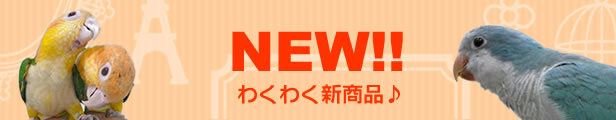 NEW!!
わくわく新商品♪